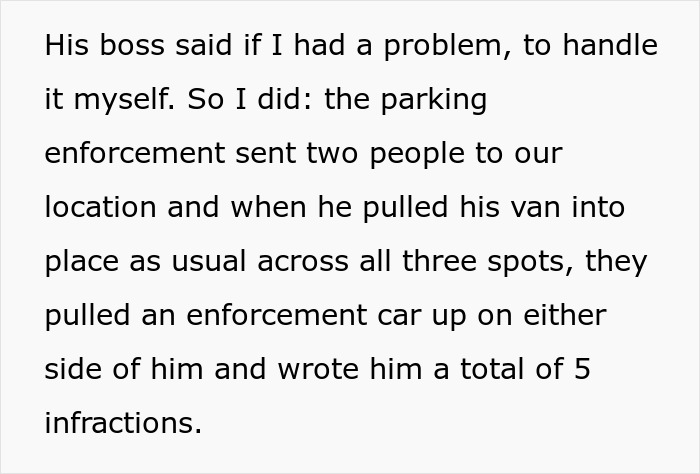 His boss said if I had a problem, to handle it myself. So I did: the parking enforcement sent two people to our location and when he pulled his van into place as usual across all three spots, they pulled an enforcement car up on either side of him and wrote him a total of 5 infractions.